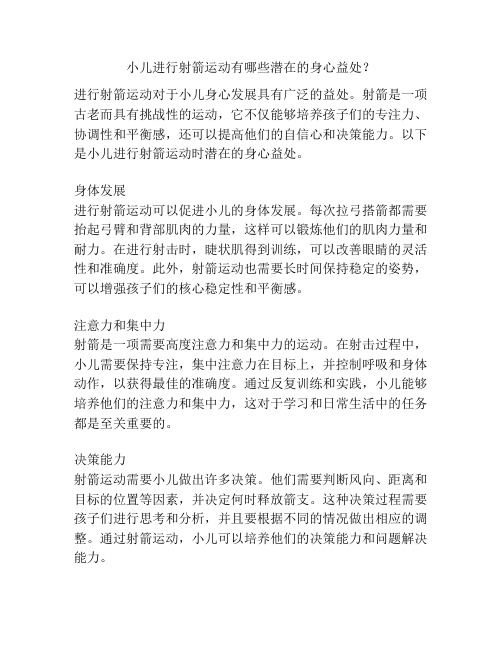 小儿进行射箭运动有哪些潜在的身心益处？

进行射箭运动对于小儿身心发展具有广泛的益处。射箭是一项古老而具有挑战性的运动，它不仅能够培养孩子们的专注力、协调性和平衡感，还可以提高他们的自信心和决策能力。以下是小儿进行射箭运动时潜在的身心益处。

身体发展
进行射箭运动可以促进小儿的身体发展。每次拉弓搭箭都需要抬起弓臂和背部肌肉的力量，这样可以锻炼他们的肌肉力量和耐力。在进行射击时，睫状肌得到训练，可以改善眼睛的灵活性和准确度。此外，射箭运动也需要长时间保持稳定的姿势，可以增强孩子们的核心稳定性和平衡感。

注意力和集中力
射箭是一项需要高度注意力和集中力的运动。在射击过程中，小儿需要保持专注，集中注意力在目标上，并控制呼吸和身体动作，以获得最佳的准确度。通过反复训练和实践，小儿能够培养他们的注意力和集中力，这对于学习和日常生活中的任务都是至关重要的。

决策能力
射箭运动需要小儿做出许多决策。他们需要判断风向、距离和目标的位置等因素，并决定何时释放箭支。这种决策过程需要孩子们进行思考和分析，并且要根据不同的情况做出相应的调整。通过射箭运动，小儿可以培养他们的决策能力和问题解决能力。